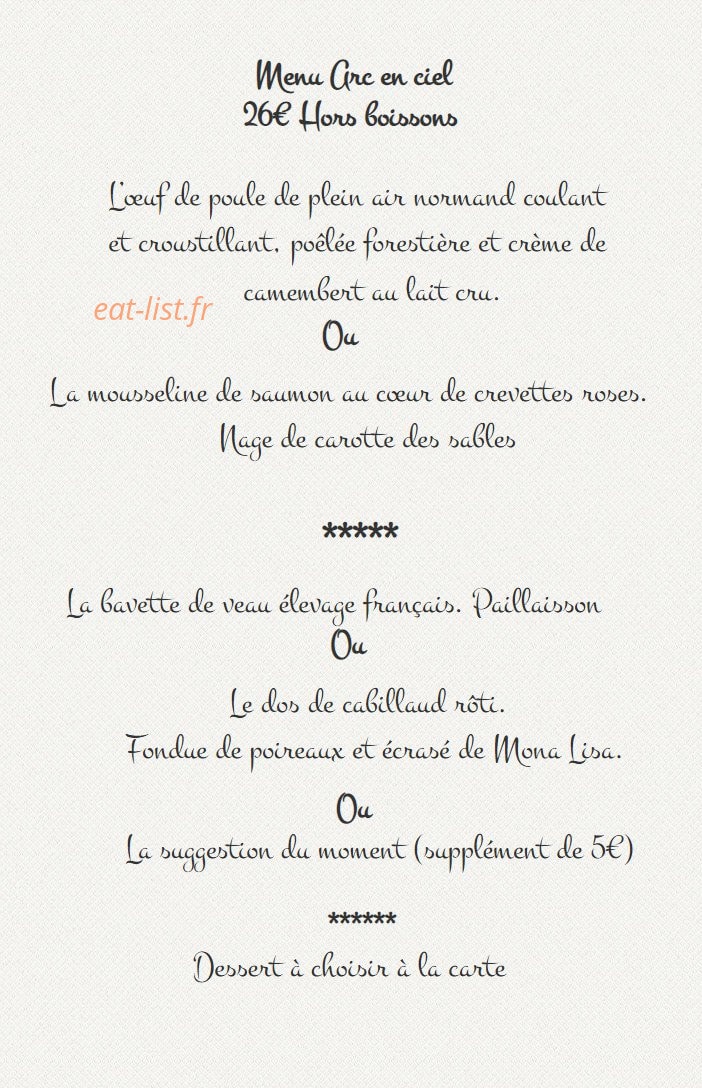 Menu Arc en ciel
26€ Hors boissons

L'œuf de poule de plein air normand coulant et croustillant, poêlée forestière et crème de camembert au lait cru.

eat-list.fr

Ou

La mousseline de saumon au cœur de crevettes roses. Nage de carotte des sables

*****

La bavette de veau élevage français. Paillaisson

Ou

Le dos de cabillaud rôti. Fondue de poireaux et écrasé de Mona Lisa.

Ou

La suggestion du moment (supplément de 5€)

******

Dessert à choisir à la carte